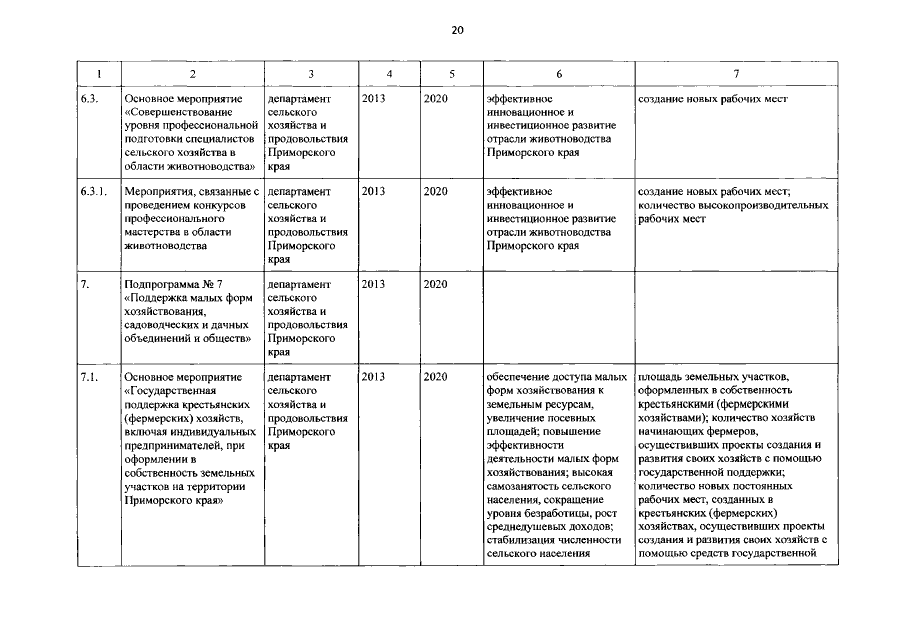 20

| 1 | 2 | 3 | 4 | 5 | 6 | 7 |
|---|---|---|---|---|---|---|
| 6.3. | Основное мероприятие «Совершенствование уровня профессиональной подготовки специалистов сельского хозяйства в области животноводства» | департамент сельского хозяйства и продовольствия Приморского края | 2013 | 2020 | эффективное инновационное и инвестиционное развитие отрасли животноводства Приморского края | создание новых рабочих мест |
| 6.3.1. | Мероприятия, связанные с проведением конкурсов профессионального мастерства в области животноводства | департамент сельского хозяйства и продовольствия Приморского края | 2013 | 2020 | эффективное инновационное и инвестиционное развитие отрасли животноводства Приморского края | создание новых рабочих мест; количество высокопроизводительных рабочих мест |
| 7. | Подпрограмма № 7 «Поддержка малых форм хозяйствования, садоводческих и дачных объединений и обществ» | департамент сельского хозяйства и продовольствия Приморского края | 2013 | 2020 | | |
| 7.1. | Основное мероприятие «Государственная поддержка крестьянских (фермерских) хозяйств, включая индивидуальных предпринимателей, при оформлении в собственность земельных участков на территории Приморского края» | департамент сельского хозяйства и продовольствия Приморского края | 2013 | 2020 | обеспечение доступа малых форм хозяйствования к земельным ресурсам, увеличение посевных площадей; повышение эффективности деятельности малых форм хозяйствования; высокая самозанятость сельского населения, сокращение уровня безработицы, рост среднедушевых доходов; стабилизация численности сельского населения | площадь земельных участков, оформленных в собственность крестьянскими (фермерскими хозяйствами); количество хозяйств начинающих фермеров, осуществивших проекты создания и развития своих хозяйств с помощью государственной поддержки; количество новых постоянных рабочих мест, созданных в крестьянских (фермерских) хозяйствах, осуществивших проекты создания и развития своих хозяйств с помощью средств государственной |